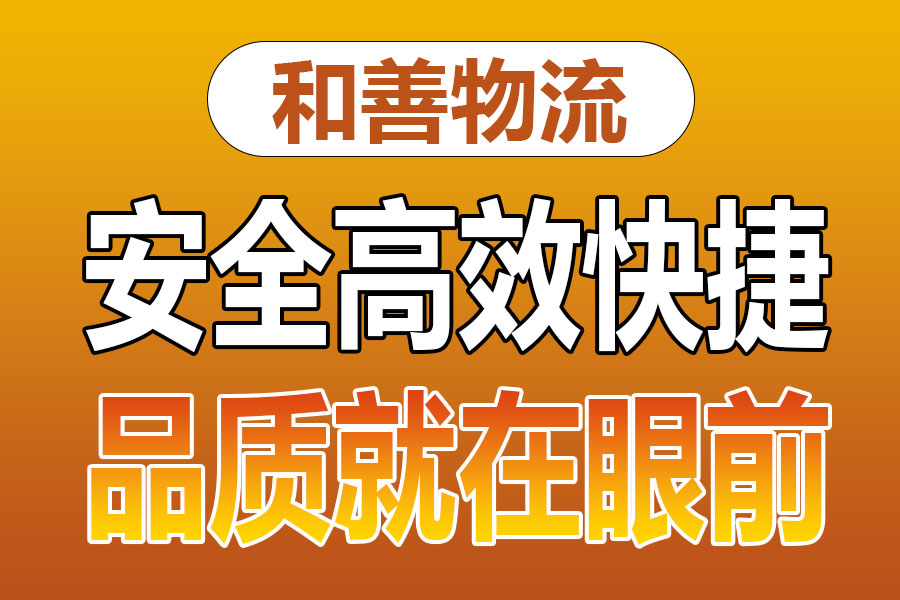 和善物流

安全高效快捷

品质就在眼前